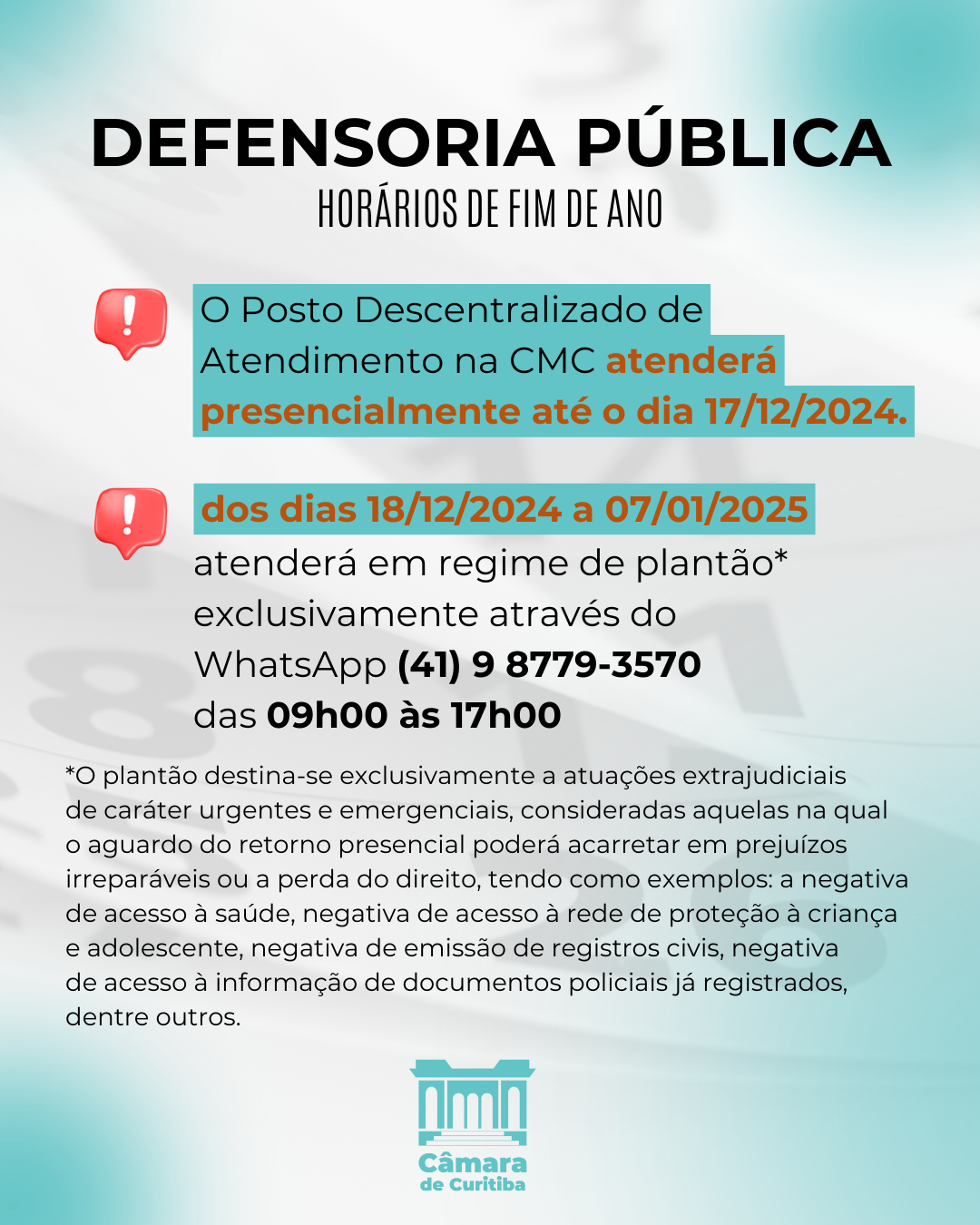 DEFENSORIA PÚBLICA
HORÁRIOS DE FIM DE ANO

O Posto Descentralizado de Atendimento na CMC atenderá presencialmente até o dia 17/12/2024.

dos dias 18/12/2024 a 07/01/2025 atenderá em regime de plantão* exclusivamente através do WhatsApp (41) 9 8779-3570 das 09h00 às 17h00

*O plantão destina-se exclusivamente a atuações extrajudiciais de caráter urgentes e emergenciais, consideradas aquelas na qual o aguardo do retorno presencial poderá acarretar em prejuízos irreparáveis ou a perda do direito, tendo como exemplos: a negativa de acesso à saúde, negativa de acesso à rede de proteção à criança e adolescente, negativa de emissão de registros civis, negativa de acesso à informação de documentos policiais já registrados, dentre outros.

Câmara de Curitiba